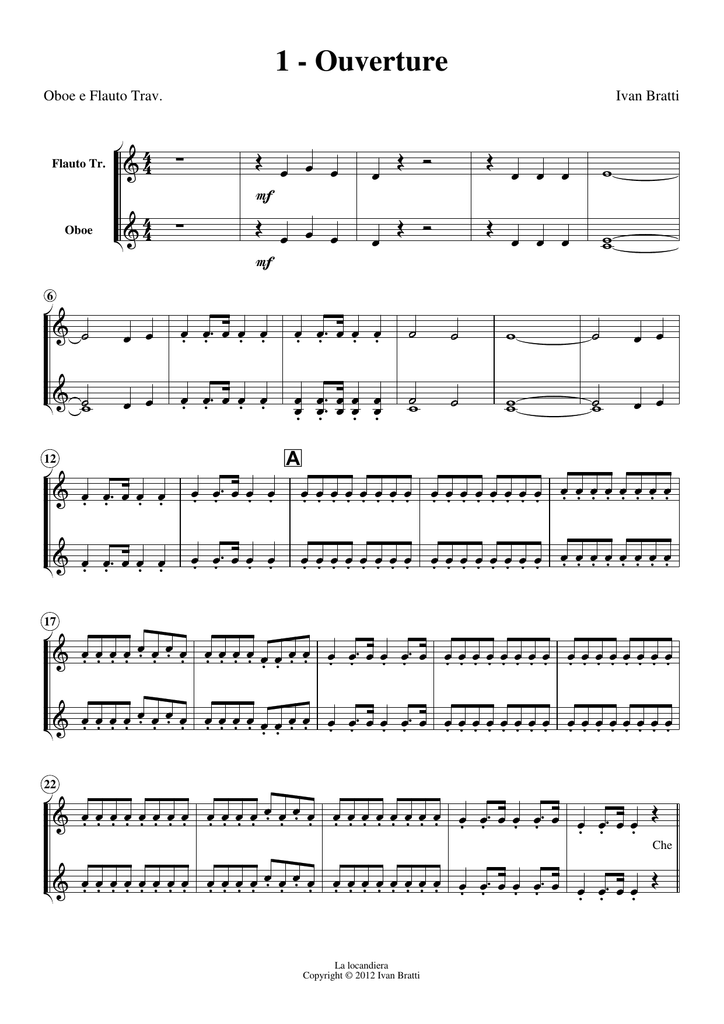 1 - Ouverture

Oboe e Flauto Trav.

Ivan Bratti

Flauto Tr.

Oboe

mf

mf

6

12

A

17

22

Che

La locandiera
Copyright © 2012 Ivan Bratti